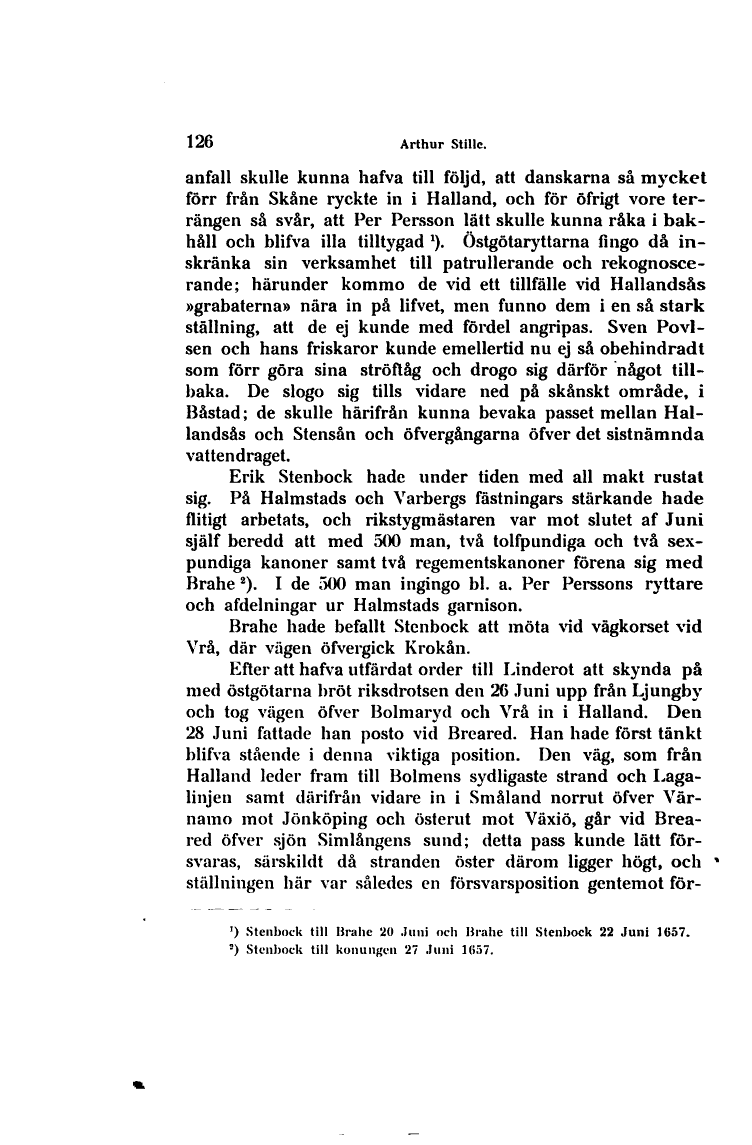 126 Arthur Stille.

anfall skulle kunna hafva till följd, att danskarna så mycket förr från Skåne ryckte in i Halland, och för öfrigt vore terrängen så svår, att Per Persson lätt skulle kunna råka i bakhåll och blifva illa tilltygad $^1$). Östgötaryttarna fingo då inskränka sin verksamhet till patrullerande och rekognoscerande; härunder kommo de vid ett tillfälle vid Hallandsås »grabaterna» nära in på lifvet, men funno dem i en så stark ställning, att de ej kunde med fördel angripas. Sven Povlsen och hans friskaror kunde emellertid nu ej så obehindradt som förr göra sina ströftåg och drogo sig därför något tillbaka. De slogo sig tills vidare ned på skånskt område, i Båstad; de skulle härifrån kunna bevaka passet mellan Hallandsås och Stensån och öfvergångarna öfver det sistnämnda vattendraget.

Erik Stenbock hade under tiden med all makt rustat sig. På Halmstads och Varbergs fästningars stärkande hade flitigt arbetats, och rikstygmästaren var mot slutet af Juni själf beredd att med 500 man, två tolfpundiga och två sexpundiga kanoner samt två regementskanoner förena sig med Brahe $^2$). I de 500 man ingingo bl. a. Per Perssons ryttare och afdelningar ur Halmstads garnison.

Brahe hade befallt Stenbock att möta vid vägkorset vid Vrå, där vägen öfvergick Krokån.

Efter att hafva utfärdat order till Linderot att skynda på med östgötarna bröt riksdrotsen den 26 Juni upp från Ljungby och tog vägen öfver Bolmaryd och Vrå in i Halland. Den 28 Juni fattade han posto vid Breared. Han hade först tänkt blifva stående i denna viktiga position. Den väg, som från Halland leder fram till Bolmens sydligaste strand och Lagalinjen samt därifrån vidare in i Småland norrut öfver Värnamo mot Jönköping och österut mot Växiö, går vid Breared öfver sjön Simlångens sund; detta pass kunde lätt försvaras, särskildt då stranden öster därom ligger högt, och ställningen här var således en försvarsposition gentemot för-

$^1$) Stenbock till Brahe 20 Juni och Brahe till Stenbock 22 Juni 1657.
$^2$) Stenbock till konungen 27 Juni 1657.